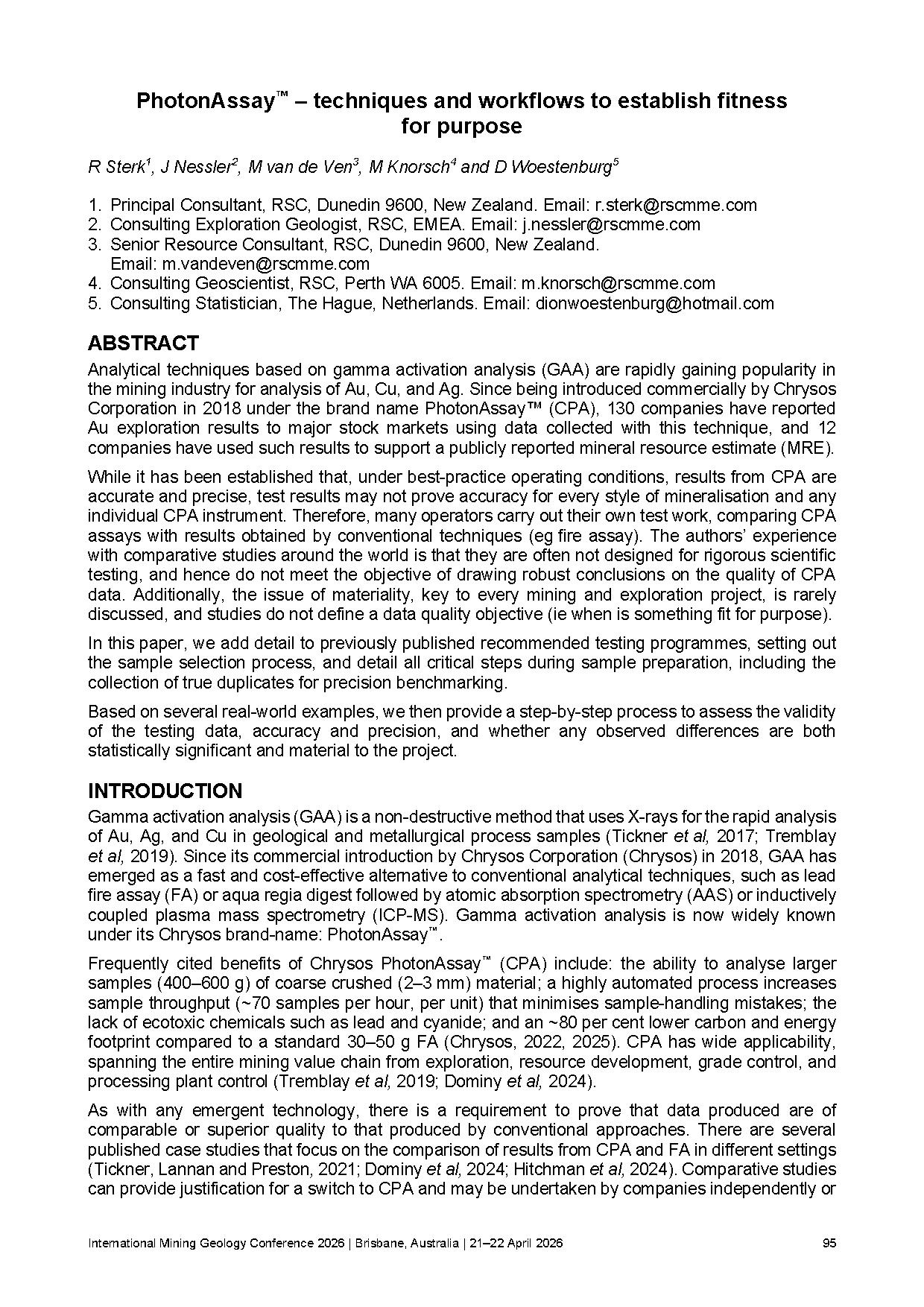 PhotonAssay™ – techniques and workflows to establish fitness for purpose

R Sterk$^{1}$, J Nessler$^{2}$, M van de Ven$^{3}$, M Knorsch$^{4}$ and D Woestenburg$^{5}$

1. Principal Consultant, RSC, Dunedin 9600, New Zealand. Email: r.sterk@rscmme.com
2. Consulting Exploration Geologist, RSC, EMEA. Email: j.nessler@rscmme.com
3. Senior Resource Consultant, RSC, Dunedin 9600, New Zealand. Email: m.vandeven@rscmme.com
4. Consulting Geoscientist, RSC, Perth WA 6005. Email: m.knorsch@rscmme.com
5. Consulting Statistician, The Hague, Netherlands. Email: dionwoestenburg@hotmail.com

ABSTRACT

Analytical techniques based on gamma activation analysis (GAA) are rapidly gaining popularity in the mining industry for analysis of Au, Cu, and Ag. Since being introduced commercially by Chrysos Corporation in 2018 under the brand name PhotonAssay™ (CPA), 130 companies have reported Au exploration results to major stock markets using data collected with this technique, and 12 companies have used such results to support a publicly reported mineral resource estimate (MRE).

While it has been established that, under best-practice operating conditions, results from CPA are accurate and precise, test results may not prove accuracy for every style of mineralisation and any individual CPA instrument. Therefore, many operators carry out their own test work, comparing CPA assays with results obtained by conventional techniques (eg fire assay). The authors' experience with comparative studies around the world is that they are often not designed for rigorous scientific testing, and hence do not meet the objective of drawing robust conclusions on the quality of CPA data. Additionally, the issue of materiality, key to every mining and exploration project, is rarely discussed, and studies do not define a data quality objective (ie when is something fit for purpose).

In this paper, we add detail to previously published recommended testing programmes, setting out the sample selection process, and detail all critical steps during sample preparation, including the collection of true duplicates for precision benchmarking.

Based on several real-world examples, we then provide a step-by-step process to assess the validity of the testing data, accuracy and precision, and whether any observed differences are both statistically significant and material to the project.

INTRODUCTION

Gamma activation analysis (GAA) is a non-destructive method that uses X-rays for the rapid analysis of Au, Ag, and Cu in geological and metallurgical process samples (Tickner et al, 2017; Tremblay et al, 2019). Since its commercial introduction by Chrysos Corporation (Chrysos) in 2018, GAA has emerged as a fast and cost-effective alternative to conventional analytical techniques, such as lead fire assay (FA) or aqua regia digest followed by atomic absorption spectrometry (AAS) or inductively coupled plasma mass spectrometry (ICP-MS). Gamma activation analysis is now widely known under its Chrysos brand-name: PhotonAssay™.

Frequently cited benefits of Chrysos PhotonAssay™ (CPA) include: the ability to analyse larger samples (400–600 g) of coarse crushed (2–3 mm) material; a highly automated process increases sample throughput (~70 samples per hour, per unit) that minimises sample-handling mistakes; the lack of ecotoxic chemicals such as lead and cyanide; and an ~80 per cent lower carbon and energy footprint compared to a standard 30–50 g FA (Chrysos, 2022, 2025). CPA has wide applicability, spanning the entire mining value chain from exploration, resource development, grade control, and processing plant control (Tremblay et al, 2019; Dominy et al, 2024).

As with any emergent technology, there is a requirement to prove that data produced are of comparable or superior quality to that produced by conventional approaches. There are several published case studies that focus on the comparison of results from CPA and FA in different settings (Tickner, Lannan and Preston, 2021; Dominy et al, 2024; Hitchman et al, 2024). Comparative studies can provide justification for a switch to CPA and may be undertaken by companies independently or

International Mining Geology Conference 2026 | Brisbane, Australia | 21–22 April 2026 95